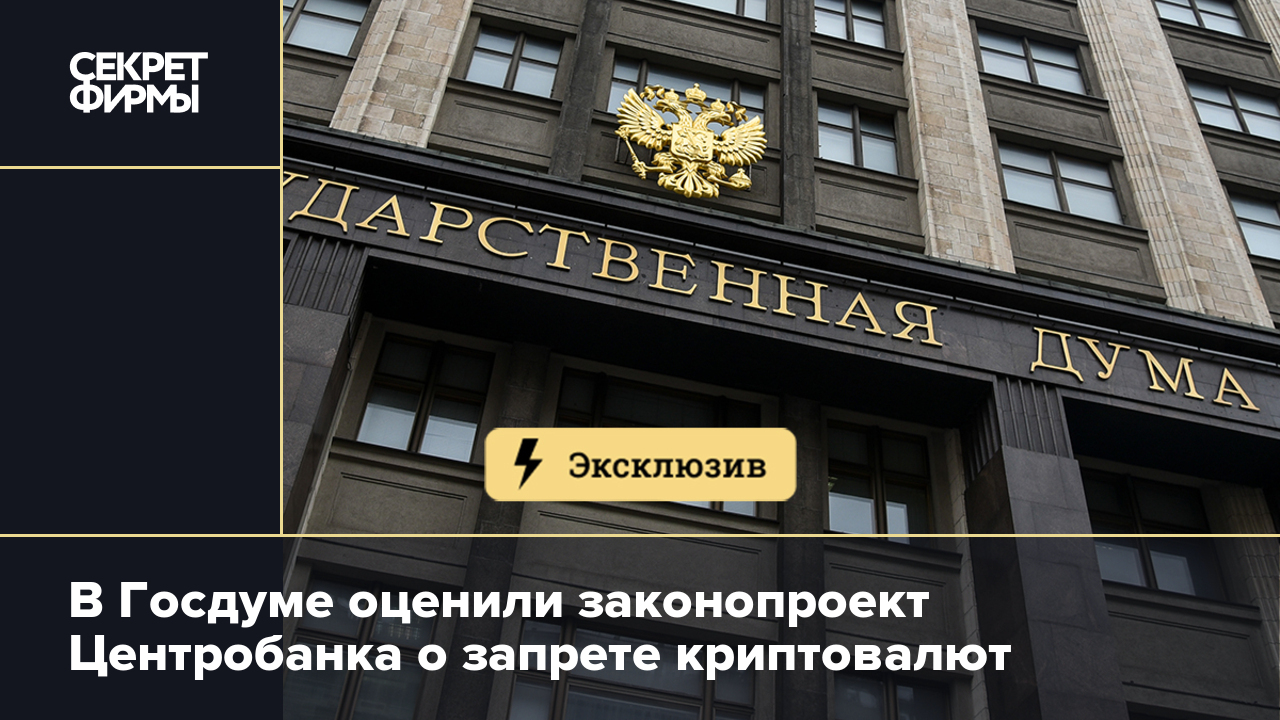 СЕКРЕТ ФИРМЫ

УДАРСТВЕННАЯ ДУМА

Эксклюзив

В Госдуме оценили законопроект Центробанка о запрете криптовалют